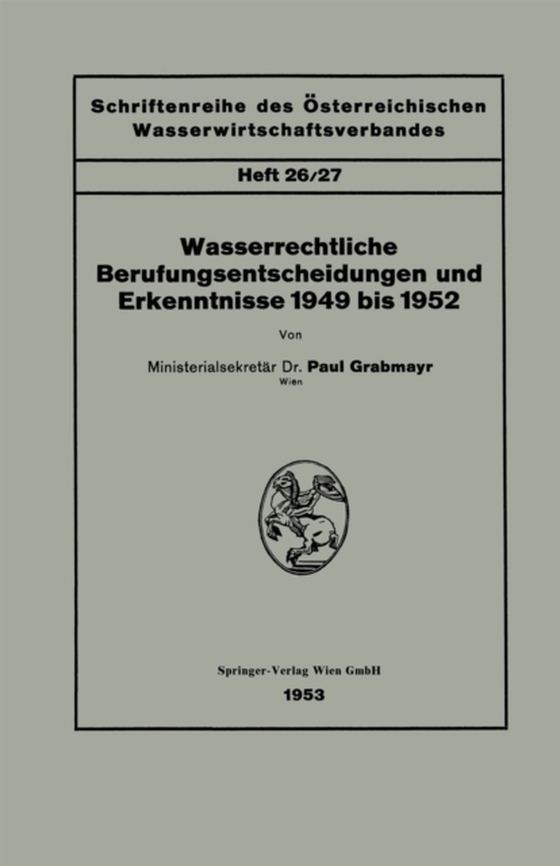 Schriftenreihe des Österreichischen Wasserwirtschaftsverbandes

Heft 26/27

Wasserrechtliche Berufungsentscheidungen und Erkenntnisse 1949 bis 1952

Von

Ministerialsekretär Dr. Paul Grabmayr
Wien

Springer-Verlag Wien GmbH
1953